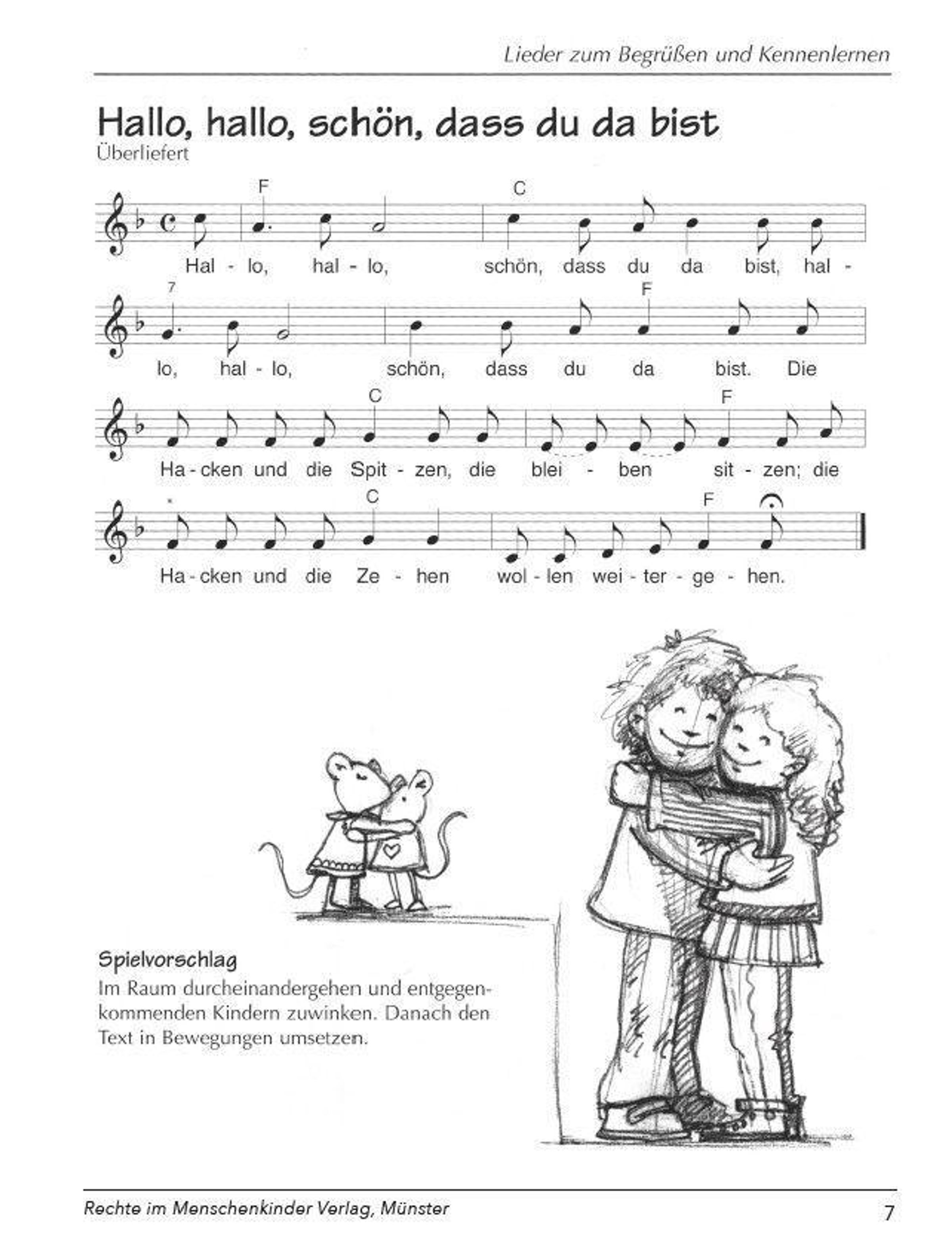 Lieder zum Begrüßen und Kennenlernen

Hallo, hallo, schön, dass du da bist
Überliefert

F C
Hal - lo, hal - lo, schön, dass du da bist, hal -

7 F
lo, hal - lo, schön, dass du da bist. Die

C F
Ha - cken und die Spit - zen, die blei - ben sit - zen; die

C F
Ha - cken und die Ze - hen wol - len wei - ter - ge - hen.

Spielvorschlag
Im Raum durcheinandergehen und entgegenkommenden Kindern zuwinken. Danach den Text in Bewegungen umsetzen.

Rechte im Menschenkinder Verlag, Münster 7